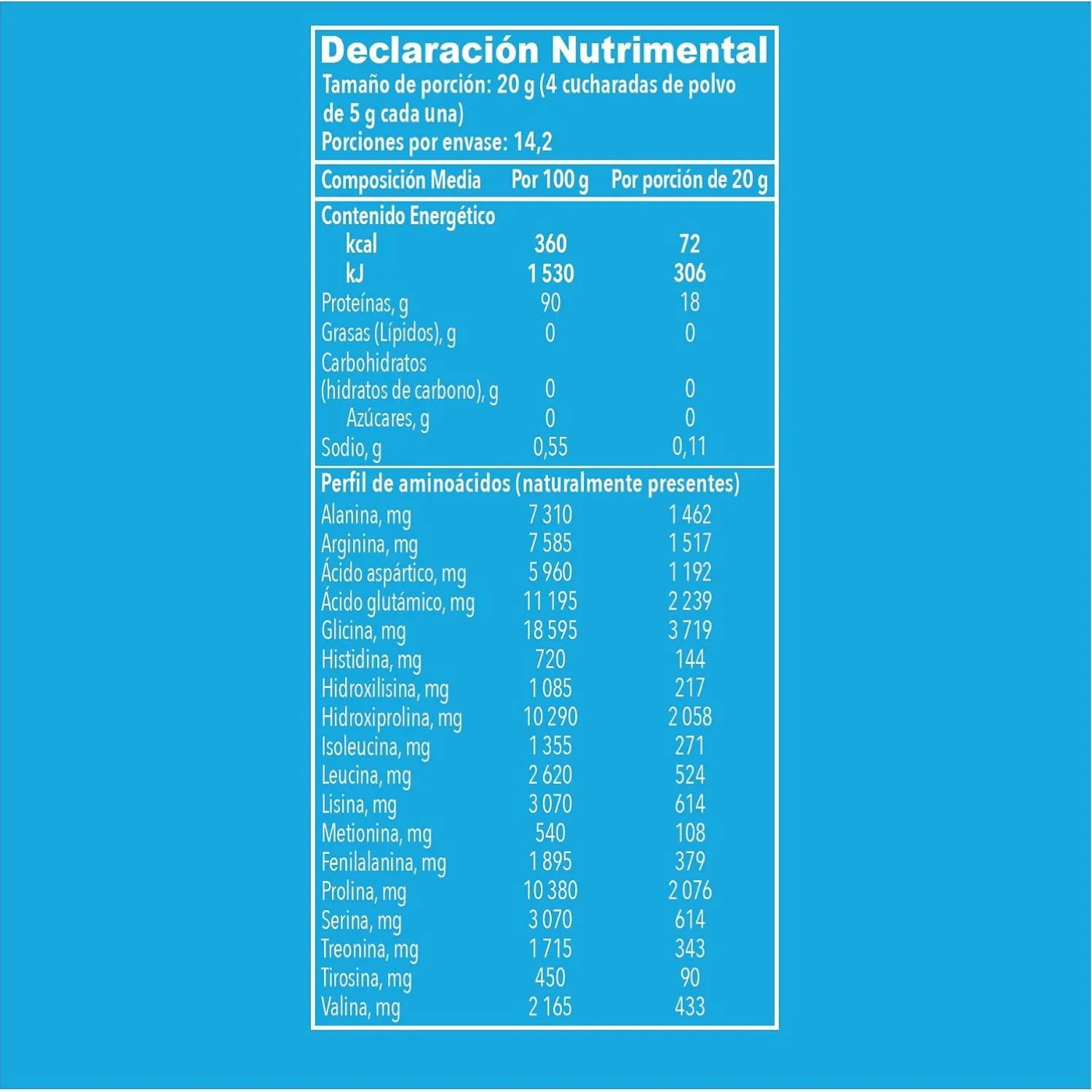 Declaración Nutrimental
Tamaño de porción: 20 g (4 cucharadas de polvo de 5 g cada una)
Porciones por envase: 14,2

| Composición Media | Por 100 g | Por porción de 20 g |
|---|---|---|
| Contenido Energético | | |
| kcal | 360 | 72 |
| kJ | 1 530 | 306 |
| Proteínas, g | 90 | 18 |
| Grasas (Lípidos), g | 0 | 0 |
| Carbohidratos (hidratos de carbono), g | 0 | 0 |
| Azúcares, g | 0 | 0 |
| Sodio, g | 0,55 | 0,11 |
| Perfil de aminoácidos (naturalmente presentes) | | |
| Alanina, mg | 7 310 | 1 462 |
| Arginina, mg | 7 585 | 1 517 |
| Ácido aspártico, mg | 5 960 | 1 192 |
| Ácido glutámico, mg | 11 195 | 2 239 |
| Glicina, mg | 18 595 | 3 719 |
| Histidina, mg | 720 | 144 |
| Hidroxilisina, mg | 1 085 | 217 |
| Hidroxiprolina, mg | 10 290 | 2 058 |
| Isoleucina, mg | 1 355 | 271 |
| Leucina, mg | 2 620 | 524 |
| Lisina, mg | 3 070 | 614 |
| Metionina, mg | 540 | 108 |
| Fenilalanina, mg | 1 895 | 379 |
| Prolina, mg | 10 380 | 2 076 |
| Serina, mg | 3 070 | 614 |
| Treonina, mg | 1 715 | 343 |
| Tirosina, mg | 450 | 90 |
| Valina, mg | 2 165 | 433 |